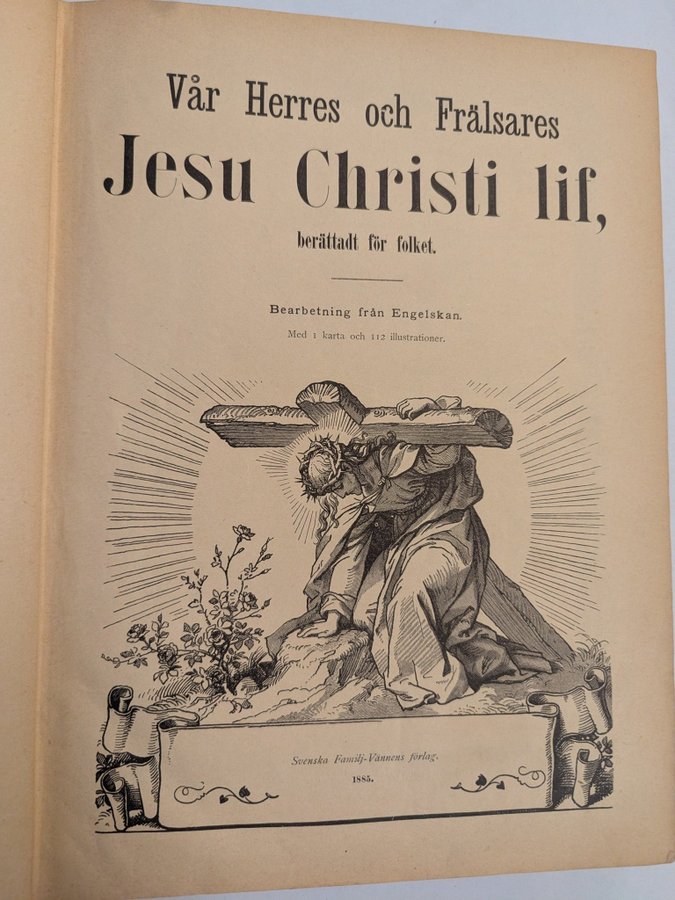 Vår Herres och Frälsares

Jesu Christi lif,

berättadt för folket.

Bearbetning från Engelskan.

Med 1 karta och 112 illustrationer.

Svenska Familj-Vännens förlag.

1885.